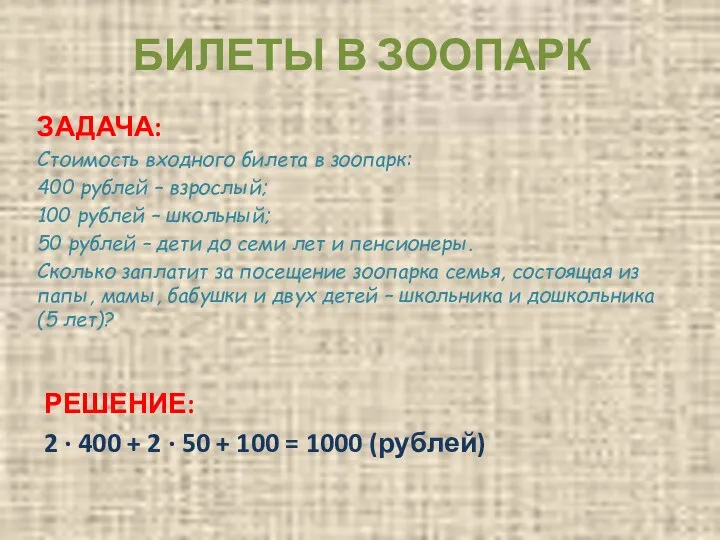 БИЛЕТЫ В ЗООПАРК

ЗАДАЧА:

Стоимость входного билета в зоопарк:
400 рублей – взрослый;
100 рублей – школьный;
50 рублей – дети до семи лет и пенсионеры.
Сколько заплатит за посещение зоопарка семья, состоящая из папы, мамы, бабушки и двух детей – школьника и дошкольника (5 лет)?

РЕШЕНИЕ:

$2 \cdot 400 + 2 \cdot 50 + 100 = 1000$ (рублей)